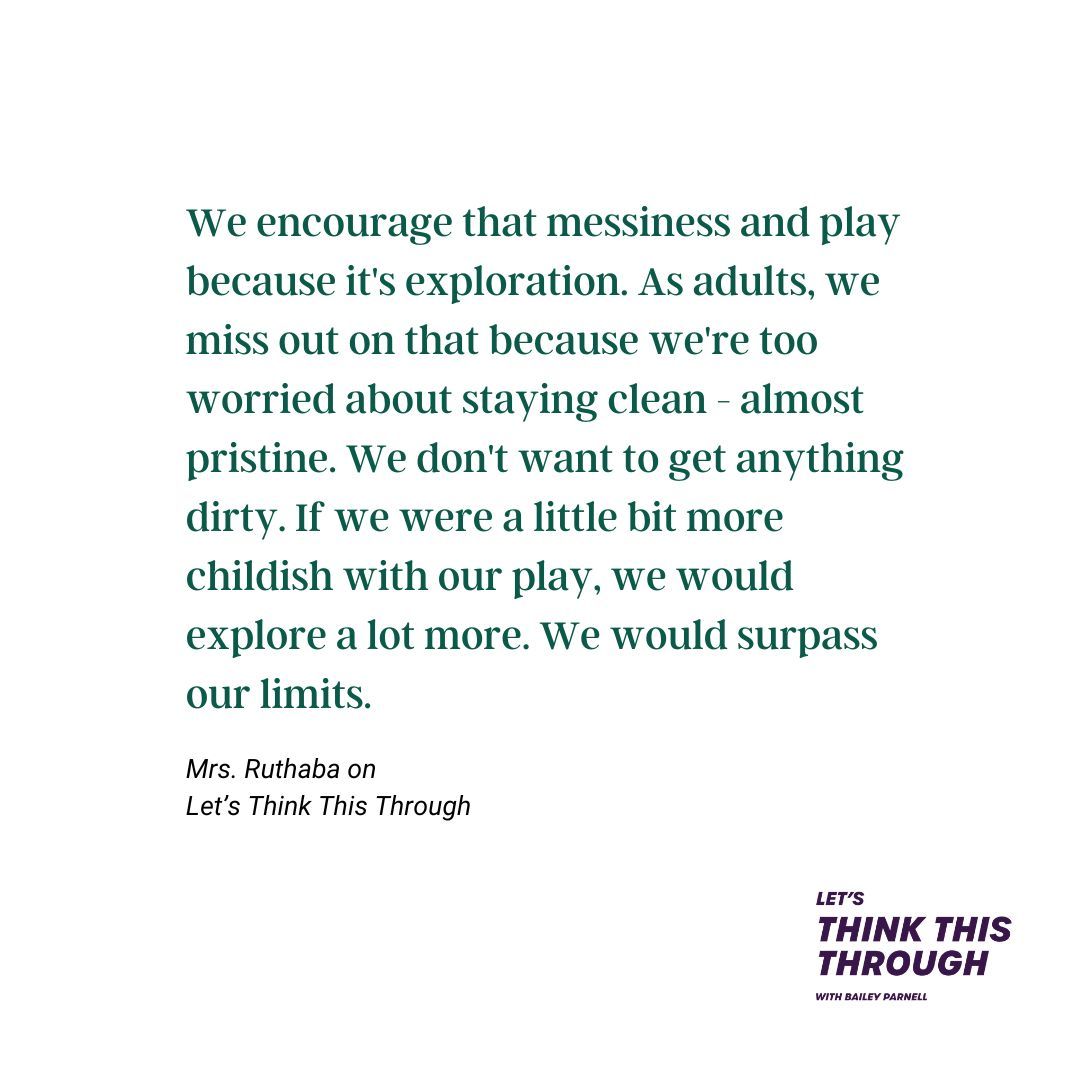 We encourage that messiness and play because it's exploration. As adults, we miss out on that because we're too worried about staying clean - almost pristine. We don't want to get anything dirty. If we were a little bit more childish with our play, we would explore a lot more. We would surpass our limits.

Mrs. Ruthaba on
Let's Think This Through

LET'S
THINK THIS
THROUGH
WITH BAILEY PARNELL